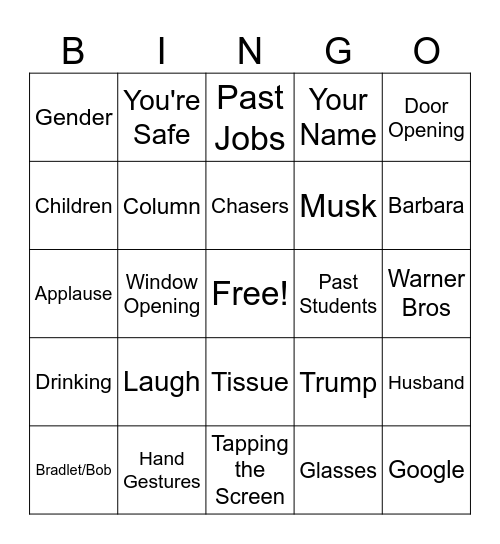 | B | I | N | G | O |
|---|---|---|---|---|
| Gender | You're Safe | Past Jobs | Your Name | Door Opening |
| Children | Column | Chasers | Musk | Barbara |
| Applause | Window Opening | Free! | Past Students | Warner Bros |
| Drinking | Laugh | Tissue | Trump | Husband |
| Bradlet/Bob | Hand Gestures | Tapping the Screen | Glasses | Google |